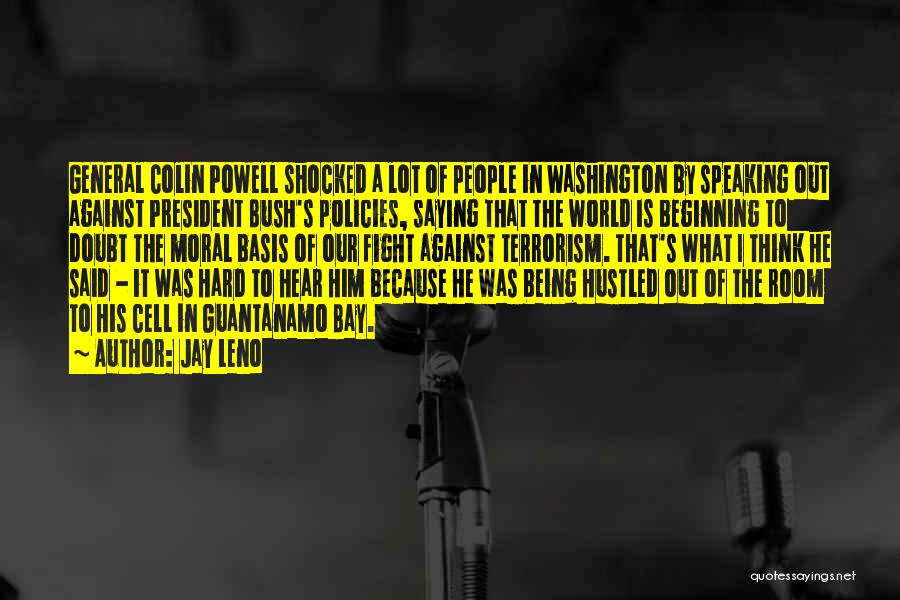 GENERAL COLIN POWELL SHOCKED A LOT OF PEOPLE IN WASHINGTON BY SPEAKING OUT AGAINST PRESIDENT BUSH'S POLICIES, SAYING THAT THE WORLD IS BEGINNING TO DOUBT THE MORAL BASIS OF OUR FIGHT AGAINST TERRORISM. THAT'S WHAT I THINK HE SAID - IT WAS HARD TO HEAR HIM BECAUSE HE WAS BEING HUSTLED OUT OF THE ROOM TO HIS CELL IN GUANTANAMO BAY.

~ AUTHOR: JAY LENO

quotessayings.net